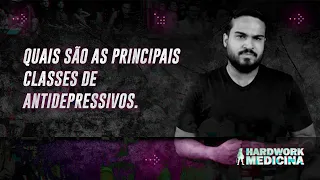 QUAIS SÃO AS PRINCIPAIS CLASSES DE ANTIDEPRESSIVOS.

HARDWORK MEDICINA